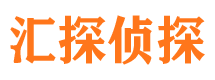 汇探侦探